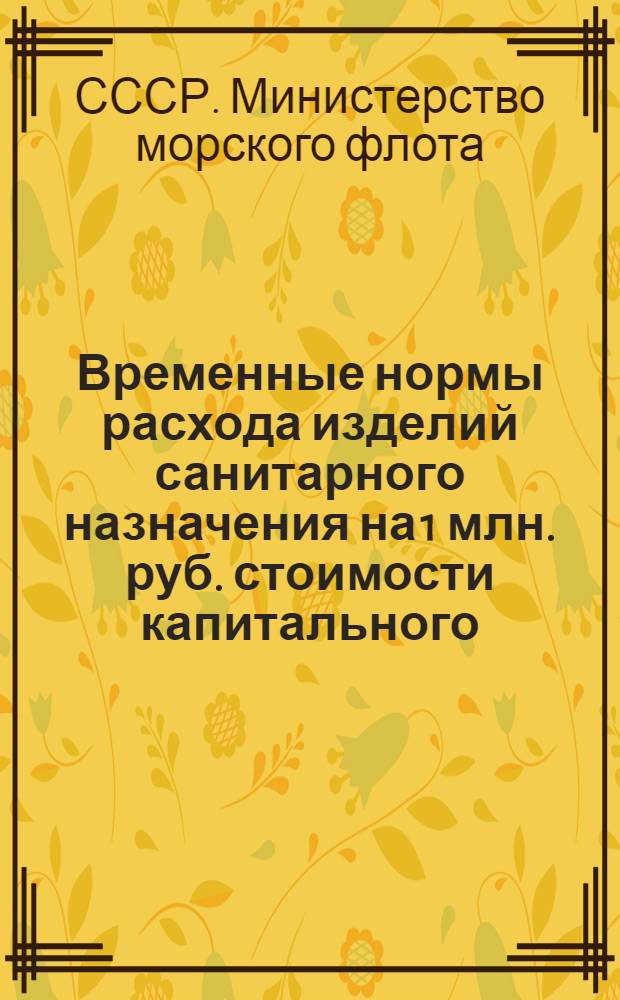 СССР. Министерство морского флота

Временные нормы расхода изделий санитарного назначения на1 млн. руб. стоимости капитального